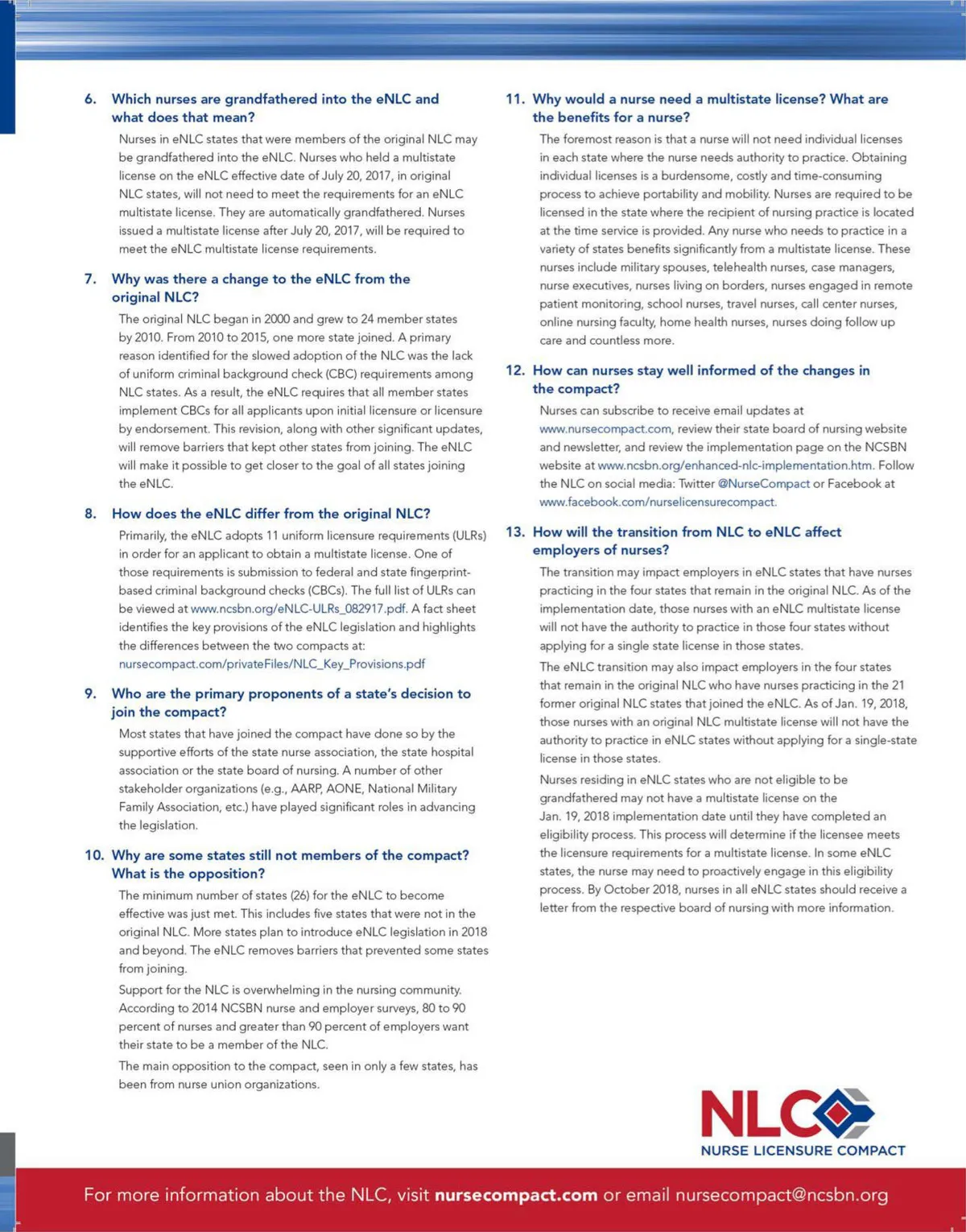 6. Which nurses are grandfathered into the eNLC and what does that mean?

Nurses in eNLC states that were members of the original NLC may be grandfathered into the eNLC. Nurses who held a multistate license on the eNLC effective date of July 20, 2017, in original NLC states, will not need to meet the requirements for an eNLC multistate license. They are automatically grandfathered. Nurses issued a multistate license after July 20, 2017, will be required to meet the eNLC multistate license requirements.

7. Why was there a change to the eNLC from the original NLC?

The original NLC began in 2000 and grew to 24 member states by 2010. From 2010 to 2015, one more state joined. A primary reason identified for the slowed adoption of the NLC was the lack of uniform criminal background check (CBC) requirements among NLC states. As a result, the eNLC requires that all member states implement CBCs for all applicants upon initial licensure or licensure by endorsement. This revision, along with other significant updates, will remove barriers that kept other states from joining. The eNLC will make it possible to get closer to the goal of all states joining the eNLC.

8. How does the eNLC differ from the original NLC?

Primarily, the eNLC adopts 11 uniform licensure requirements (ULRs) in order for an applicant to obtain a multistate license. One of those requirements is submission to federal and state fingerprint-based criminal background checks (CBCs). The full list of ULRs can be viewed at www.ncsbn.org/eNLC-ULRs_082917.pdf. A fact sheet identifies the key provisions of the eNLC legislation and highlights the differences between the two compacts at: nursecompact.com/privateFiles/NLC_Key_Provisions.pdf

9. Who are the primary proponents of a state's decision to join the compact?

Most states that have joined the compact have done so by the supportive efforts of the state nurse association, the state hospital association or the state board of nursing. A number of other stakeholder organizations (e.g., AARP, AONE, National Military Family Association, etc.) have played significant roles in advancing the legislation.

10. Why are some states still not members of the compact? What is the opposition?

The minimum number of states (26) for the eNLC to become effective was just met. This includes five states that were not in the original NLC. More states plan to introduce eNLC legislation in 2018 and beyond. The eNLC removes barriers that prevented some states from joining.

Support for the NLC is overwhelming in the nursing community. According to 2014 NCSBN nurse and employer surveys, 80 to 90 percent of nurses and greater than 90 percent of employers want their state to be a member of the NLC.

The main opposition to the compact, seen in only a few states, has been from nurse union organizations.

11. Why would a nurse need a multistate license? What are the benefits for a nurse?

The foremost reason is that a nurse will not need individual licenses in each state where the nurse needs authority to practice. Obtaining individual licenses is a burdensome, costly and time-consuming process to achieve portability and mobility. Nurses are required to be licensed in the state where the recipient of nursing practice is located at the time service is provided. Any nurse who needs to practice in a variety of states benefits significantly from a multistate license. These nurses include military spouses, telehealth nurses, case managers, nurse executives, nurses living on borders, nurses engaged in remote patient monitoring, school nurses, travel nurses, call center nurses, online nursing faculty, home health nurses, nurses doing follow up care and countless more.

12. How can nurses stay well informed of the changes in the compact?

Nurses can subscribe to receive email updates at www.nursecompact.com, review their state board of nursing website and newsletter, and review the implementation page on the NCSBN website at www.ncsbn.org/enhanced-nlc-implementation.htm. Follow the NLC on social media: Twitter @NurseCompact or Facebook at www.facebook.com/nurselicensurecompact.

13. How will the transition from NLC to eNLC affect employers of nurses?

The transition may impact employers in eNLC states that have nurses practicing in the four states that remain in the original NLC. As of the implementation date, those nurses with an eNLC multistate license will not have the authority to practice in those four states without applying for a single state license in those states.

The eNLC transition may also impact employers in the four states that remain in the original NLC who have nurses practicing in the 21 former original NLC states that joined the eNLC. As of Jan. 19, 2018, those nurses with an original NLC multistate license will not have the authority to practice in eNLC states without applying for a single-state license in those states.

Nurses residing in eNLC states who are not eligible to be grandfathered may not have a multistate license on the Jan. 19, 2018 implementation date until they have completed an eligibility process. This process will determine if the licensee meets the licensure requirements for a multistate license. In some eNLC states, the nurse may need to proactively engage in this eligibility process. By October 2018, nurses in all eNLC states should receive a letter from the respective board of nursing with more information.

NLC
NURSE LICENSURE COMPACT

For more information about the NLC, visit nursecompact.com or email nursecompact@ncsbn.org